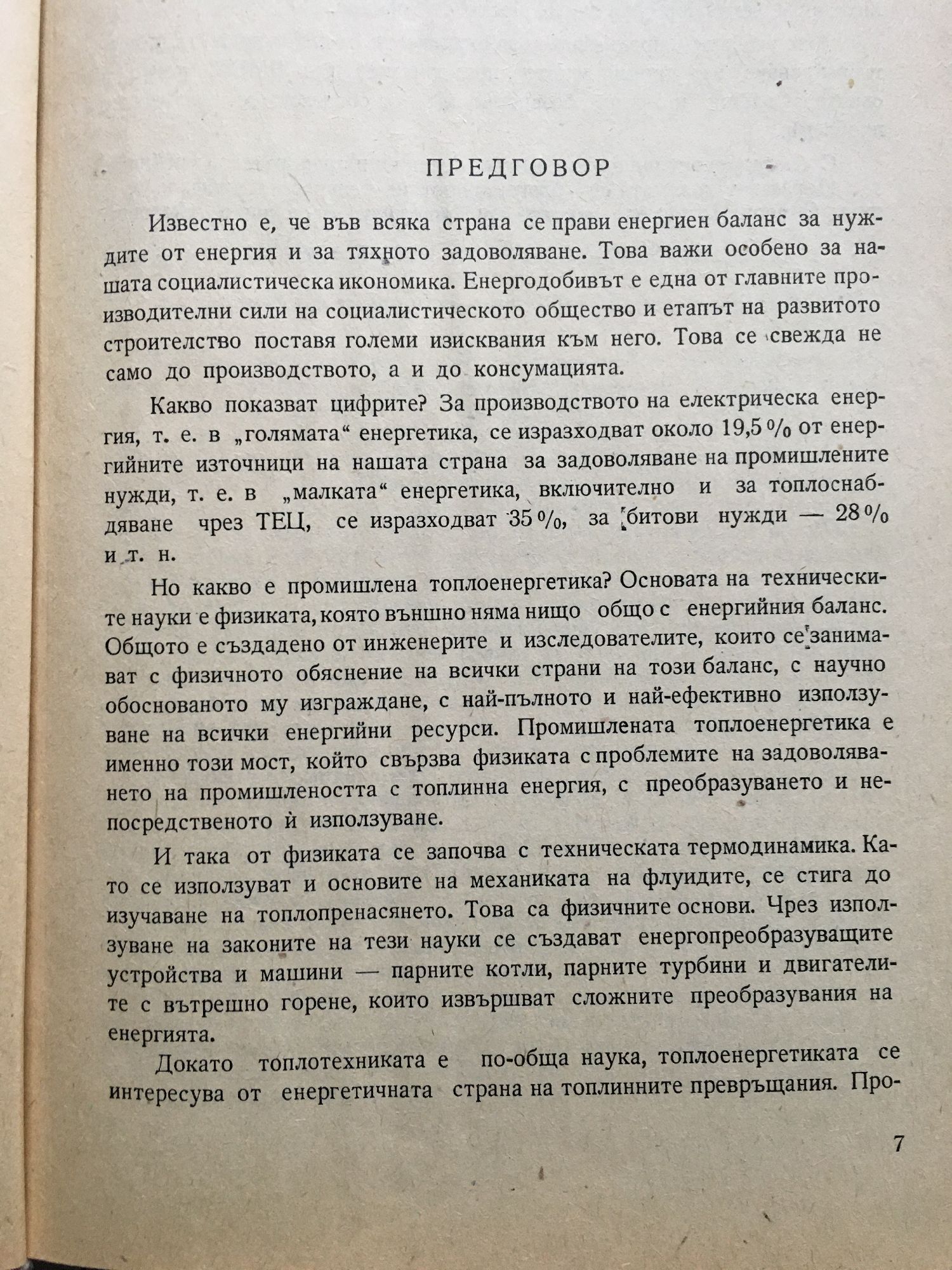 ПРЕДГОВОР

Известно е, че във всяка страна се прави енергиен баланс за нуждите от енергия и за тяхното задоволяване. Това важи особено за нашата социалистическа икономика. Енергодобивът е една от главните производителни сили на социалистическото общество и етапът на развитото строителство поставя големи изисквания към него. Това се свежда не само до производството, а и до консумацията.

Какво показват цифрите? За производството на електрическа енергия, т. е. в „голямата“ енергетика, се изразходват около 19,5 % от енергийните източници на нашата страна за задоволяване на промишлените нужди, т. е. в „малката“ енергетика, включително и за топлоснабдяване чрез ТЕЦ, се изразходват 35 %, за битови нужди — 28 % и т. н.

Но какво е промишлена топлоенергетика? Основата на техническите науки е физиката, която външно няма нищо общо с енергийния баланс. Общото е създадено от инженерите и изследователите, които се занимават с физичното обяснение на всички страни на този баланс, с научно обоснованото му изграждане, с най-пълното и най-ефективно използуване на всички енергийни ресурси. Промишлената топлоенергетика е именно този мост, който свързва физиката с проблемите на задоволяването на промишлеността с топлинна енергия, с преобразуването и непосредственото ѝ използуване.

И така от физиката се започва с техническата термодинамика. Като се използуват и основите на механиката на флуидите, се стига до изучаване на топлопренасянето. Това са физичните основи. Чрез използуване на законите на тези науки се създават енергопреобразуващите устройства и машини — парните котли, парните турбини и двигателите с вътрешно горене, които извършват сложните преобразувания на енергията.

Докато топлотехниката е по-обща наука, топлоенергетиката се интересува от енергетичната страна на топлинните превръщания. Про-

7